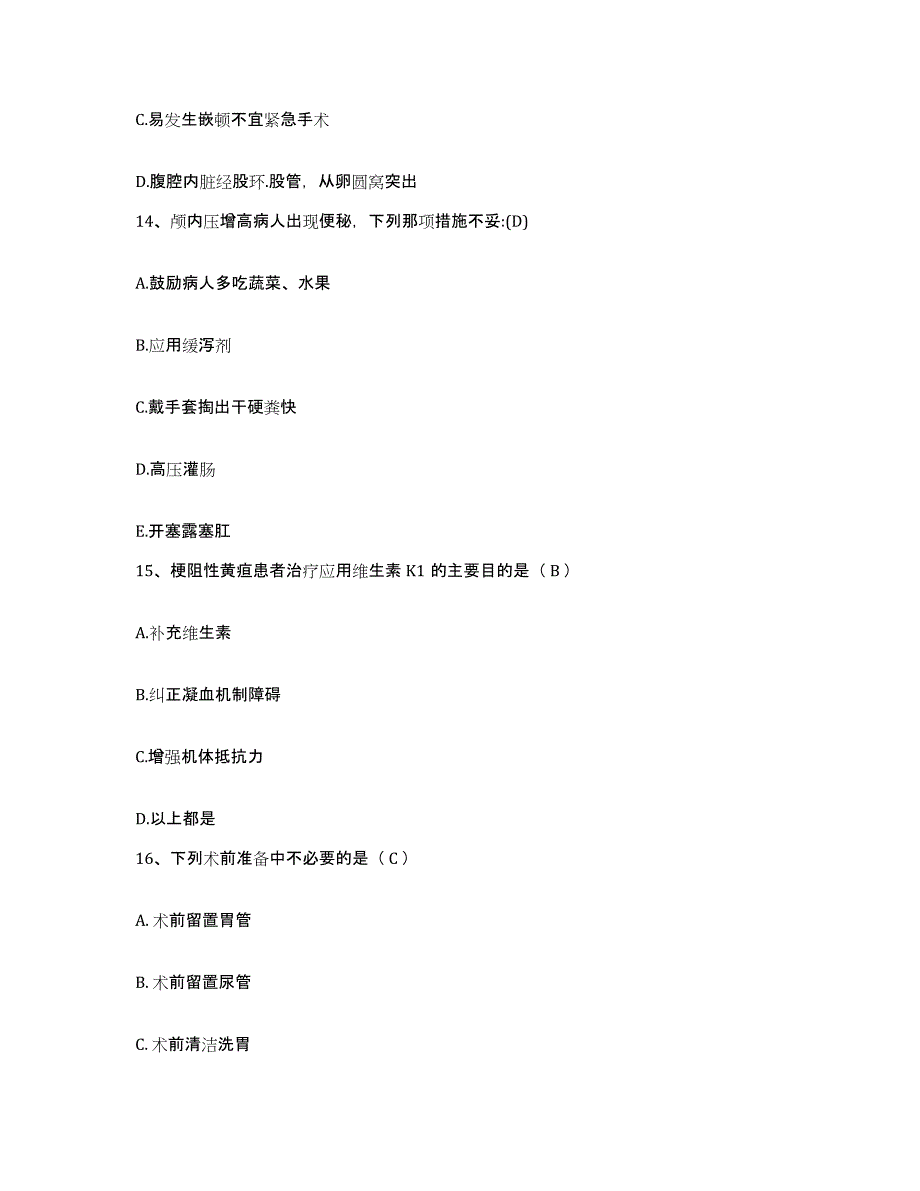 C.易发生嵌顿不宜紧急手术

D.腹腔内脏经股环.股管，从卵圆窝突出

14、颅内压增高病人出现便秘，下列那项措施不妥:(D)

A.鼓励病人多吃蔬菜、水果

B.应用缓泻剂

C.戴手套掏出干硬粪快

D.高压灌肠

E.开塞露塞肛

15、梗阻性黄疸患者治疗应用维生素 K1 的主要目的是（ B ）

A.补充维生素

B.纠正凝血机制障碍

C.增强机体抵抗力

D.以上都是

16、下列术前准备中不必要的是（ C ）

A. 术前留置胃管

B. 术前留置尿管

C. 术前清洁洗胃